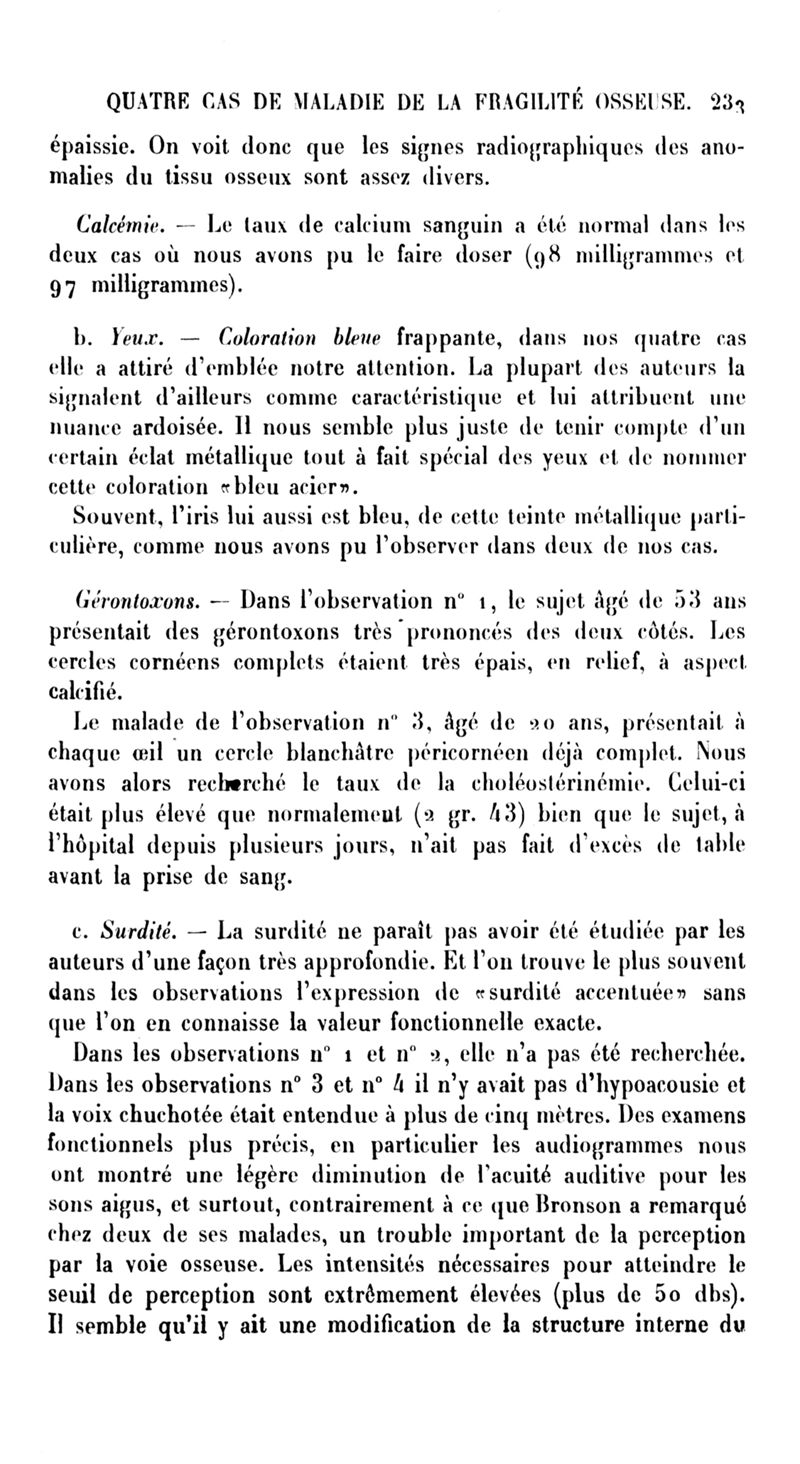 QUATRE CAS DE MALADIE DE LA FRAGILITÉ OSSEUSE. 233

épaissie. On voit donc que les signes radiographiques des anomalies du tissu osseux sont assez divers.

Calcémie. — Le taux de calcium sanguin a été normal dans les deux cas où nous avons pu le faire doser (98 milligrammes et 97 milligrammes).

b. Yeux. — Coloration bleue frappante, dans nos quatre cas elle a attiré d'emblée notre attention. La plupart des auteurs la signalent d'ailleurs comme caractéristique et lui attribuent une nuance ardoisée. Il nous semble plus juste de tenir compte d'un certain éclat métallique tout à fait spécial des yeux et de nommer cette coloration «bleu acier».

Souvent, l'iris lui aussi est bleu, de cette teinte métallique particulière, comme nous avons pu l'observer dans deux de nos cas.

Gérontoxons. — Dans l'observation n° 1, le sujet âgé de 53 ans présentait des gérontoxons très prononcés des deux côtés. Les cercles cornéens complets étaient très épais, en relief, à aspect calcifié.

Le malade de l'observation n° 3, âgé de 20 ans, présentait à chaque œil un cercle blanchâtre péricornéen déjà complet. Nous avons alors recherché le taux de la choléostérinémie. Celui-ci était plus élevé que normalement (2 gr. 43) bien que le sujet, à l'hôpital depuis plusieurs jours, n'ait pas fait d'excès de table avant la prise de sang.

c. Surdité. — La surdité ne paraît pas avoir été étudiée par les auteurs d'une façon très approfondie. Et l'on trouve le plus souvent dans les observations l'expression de «surdité accentuée» sans que l'on en connaisse la valeur fonctionnelle exacte.

Dans les observations n° 1 et n° 2, elle n'a pas été recherchée. Dans les observations n° 3 et n° 4 il n'y avait pas d'hypoacousie et la voix chuchotée était entendue à plus de cinq mètres. Des examens fonctionnels plus précis, en particulier les audiogrammes nous ont montré une légère diminution de l'acuité auditive pour les sons aigus, et surtout, contrairement à ce que Bronson a remarqué chez deux de ses malades, un trouble important de la perception par la voie osseuse. Les intensités nécessaires pour atteindre le seuil de perception sont extrêmement élevées (plus de 50 dbs). Il semble qu'il y ait une modification de la structure interne du